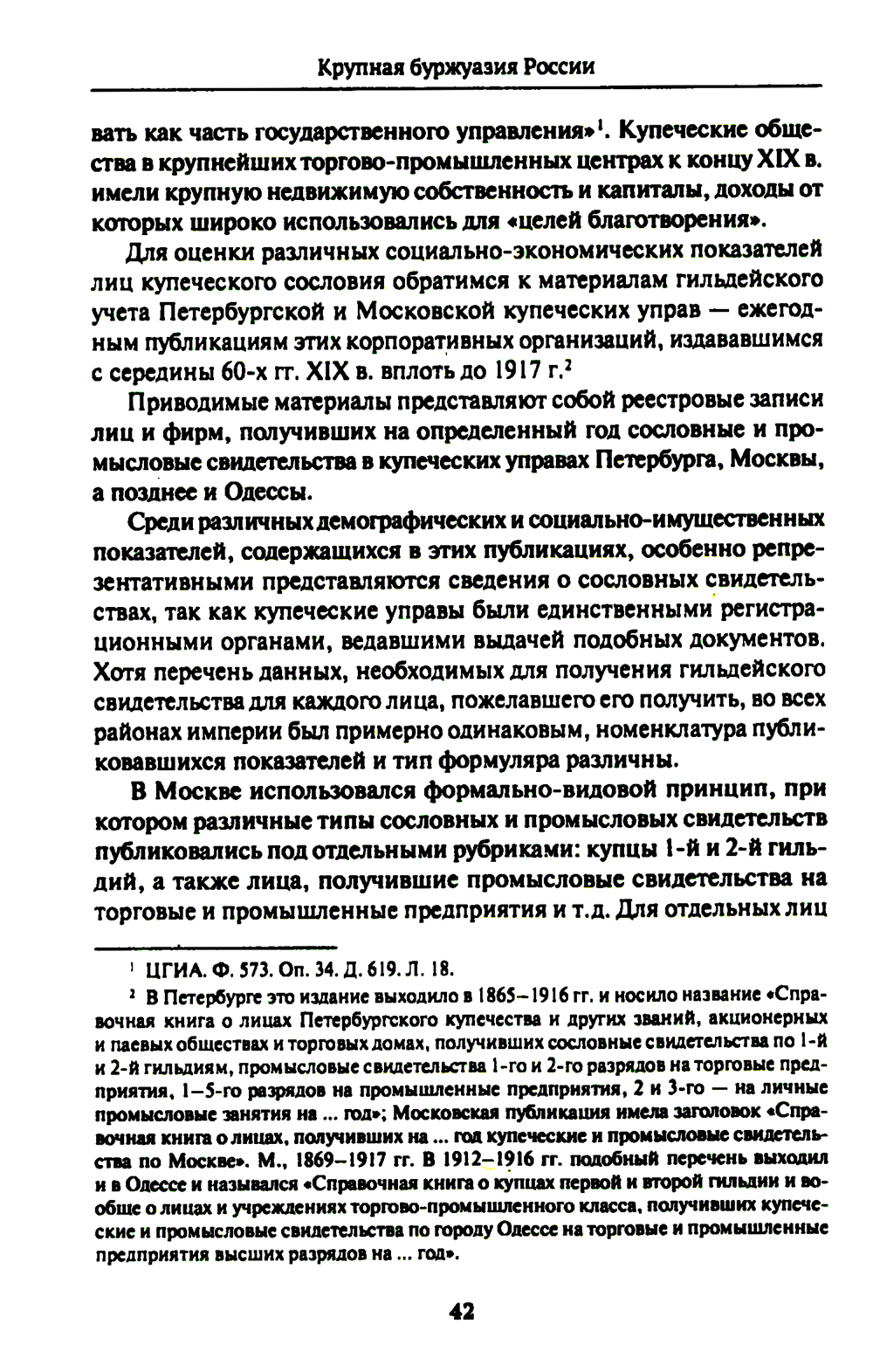 Крупная буржуазия России

вать как часть государственного управления»$^1$. Купеческие общества в крупнейших торгово-промышленных центрах к концу XIX в. имели крупную недвижимую собственность и капиталы, доходы от которых широко использовались для «целей благотворения».

Для оценки различных социально-экономических показателей лиц купеческого сословия обратимся к материалам гильдейского учета Петербургской и Московской купеческих управ — ежегодным публикациям этих корпоративных организаций, издававшимся с середины 60-х гг. XIX в. вплоть до 1917 г.$^2$

Приводимые материалы представляют собой реестровые записи лиц и фирм, получивших на определенный год сословные и промысловые свидетельства в купеческих управах Петербурга, Москвы, а позднее и Одессы.

Среди различных демографических и социально-имущественных показателей, содержащихся в этих публикациях, особенно репрезентативными представляются сведения о сословных свидетельствах, так как купеческие управы были единственными регистрационными органами, ведавшими выдачей подобных документов. Хотя перечень данных, необходимых для получения гильдейского свидетельства для каждого лица, пожелавшего его получить, во всех районах империи был примерно одинаковым, номенклатура публиковавшихся показателей и тип формуляра различны.

В Москве использовался формально-видовой принцип, при котором различные типы сословных и промысловых свидетельств публиковались под отдельными рубриками: купцы 1-й и 2-й гильдий, а также лица, получившие промысловые свидетельства на торговые и промышленные предприятия и т.д. Для отдельных лиц

$^1$ ЦГИА. Ф. 573. Оп. 34. Д. 619. Л. 18.

$^2$ В Петербурге это издание выходило в 1865–1916 гг. и носило название «Справочная книга о лицах Петербургского купечества и других званий, акционерных и паевых обществах и торговых домах, получивших сословные свидетельства по 1-й и 2-й гильдиям, промысловые свидетельства 1-го и 2-го разрядов на торговые предприятия, 1–5-го разрядов на промышленные предприятия, 2 и 3-го — на личные промысловые занятия на ... год»; Московская публикация имела заголовок «Справочная книга о лицах, получивших на ... год купеческие и промысловые свидетельства по Москве». М., 1869–1917 гг. В 1912–1916 гг. подобный перечень выходил и в Одессе и назывался «Справочная книга о купцах первой и второй гильдии и вообще о лицах и учреждениях торгово-промышленного класса, получивших купеческие и промысловые свидетельства по городу Одессе на торговые и промышленные предприятия высших разрядов на ... год».

42